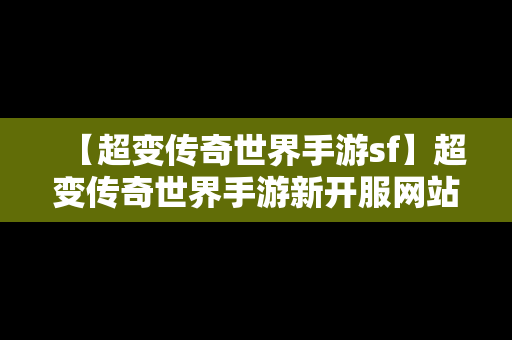 【超变传奇世界手游sf】超变传奇世界手游新开服网站